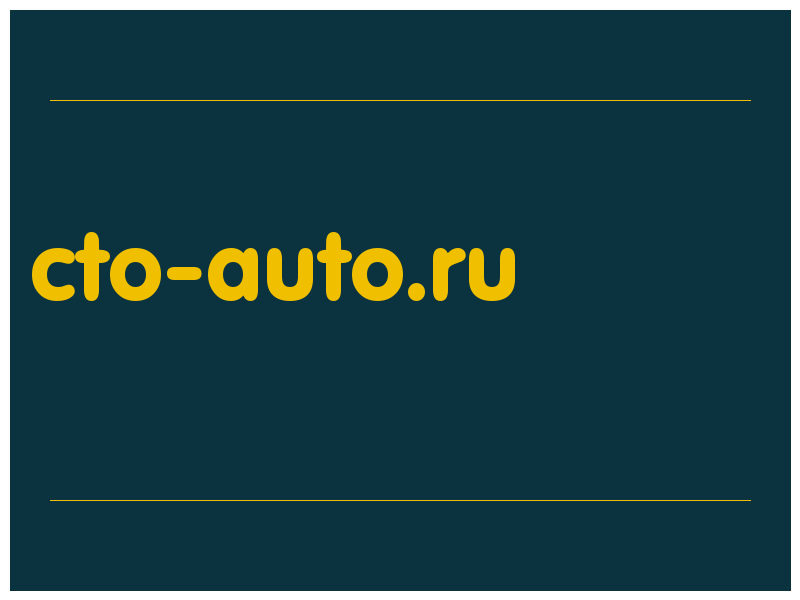 cto-auto.ru